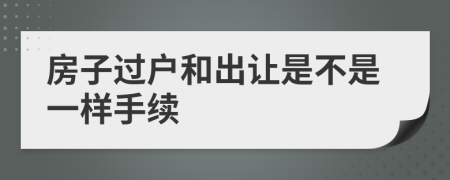 房子过户和出让是不是一样手续